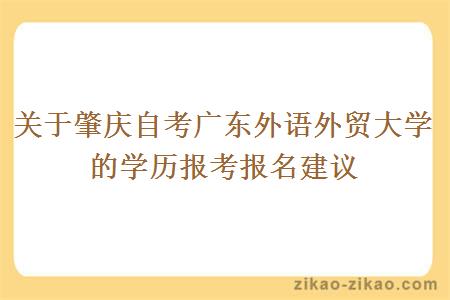 关于肇庆自考广东外语外贸大学的学历报考报名建议

zikao-zikao.com